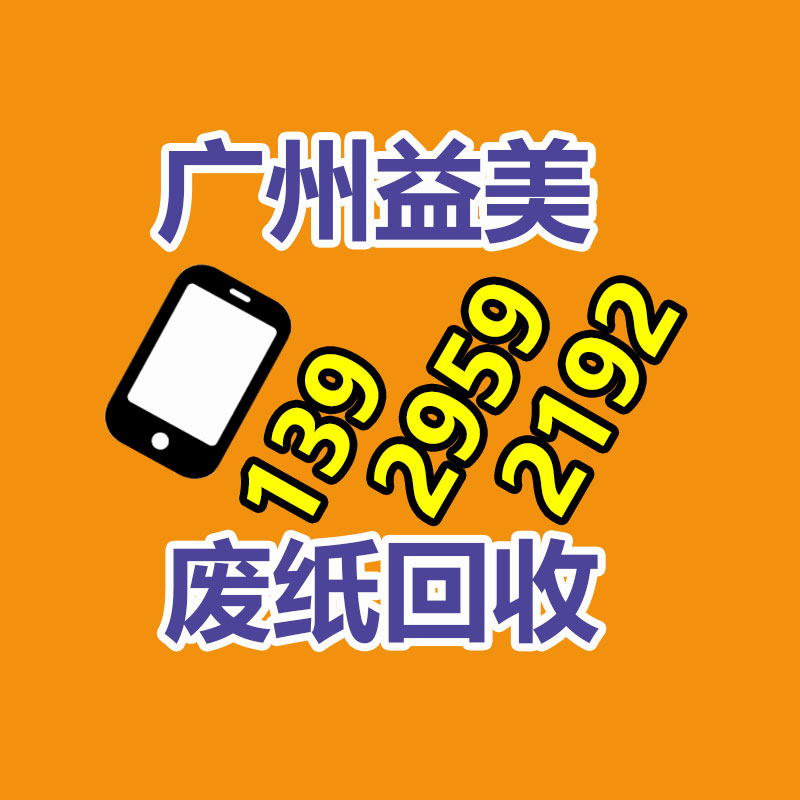 广州益美

139 2959 2192

废纸回收